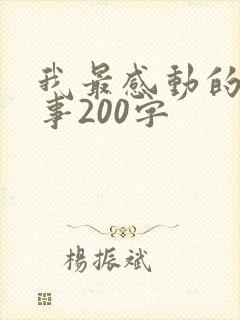 我最感動的事200字

楊振斌